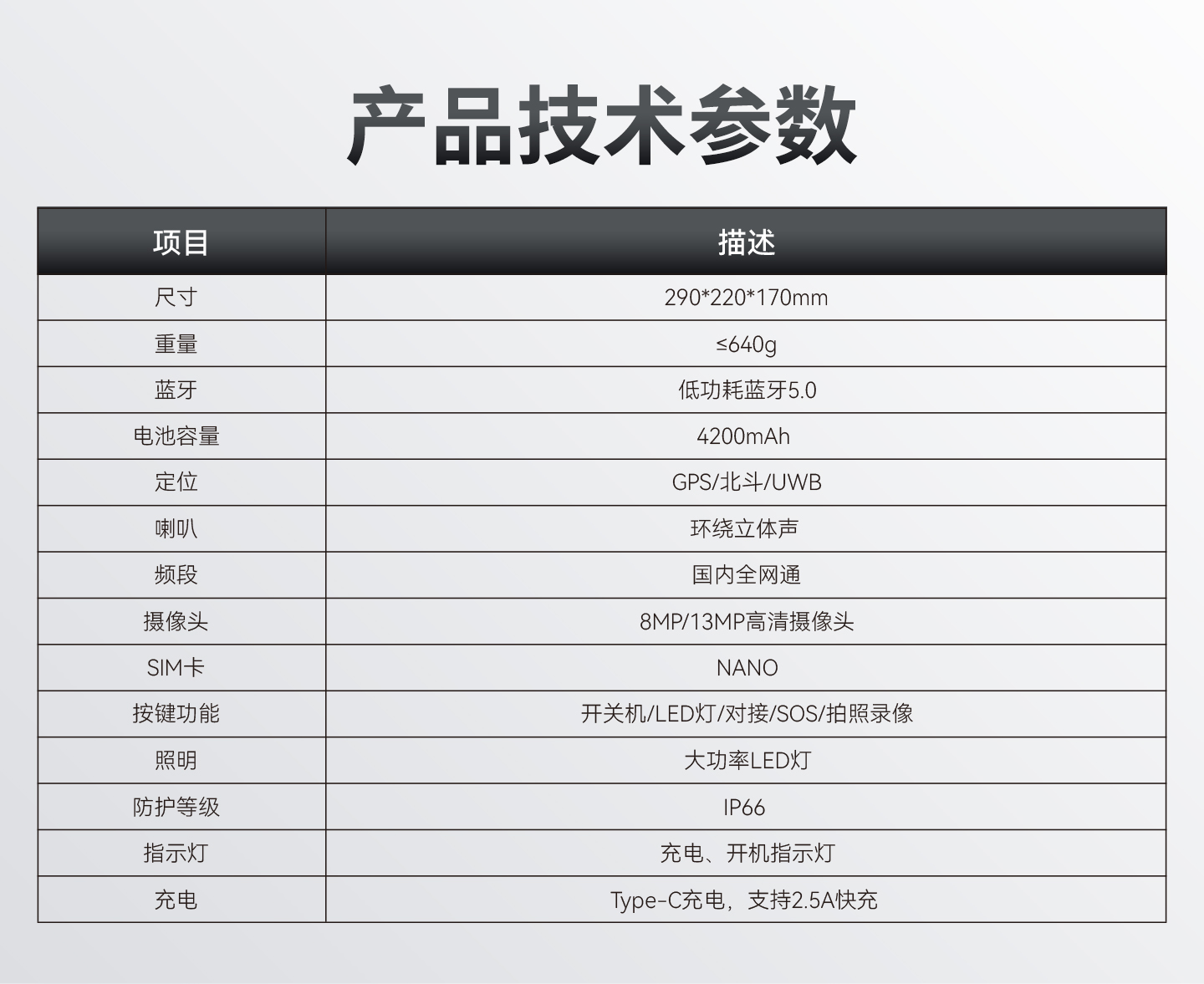 产品技术参数

| 项目 | 描述 |
|---|---|
| 尺寸 | 290*220*170mm |
| 重量 | ≤640g |
| 蓝牙 | 低功耗蓝牙5.0 |
| 电池容量 | 4200mAh |
| 定位 | GPS/北斗/UWB |
| 喇叭 | 环绕立体声 |
| 频段 | 国内全网通 |
| 摄像头 | 8MP/13MP高清摄像头 |
| SIM卡 | NANO |
| 按键功能 | 开关机/LED灯/对接/SOS/拍照录像 |
| 照明 | 大功率LED灯 |
| 防护等级 | IP66 |
| 指示灯 | 充电、开机指示灯 |
| 充电 | Type-C充电，支持2.5A快充 |